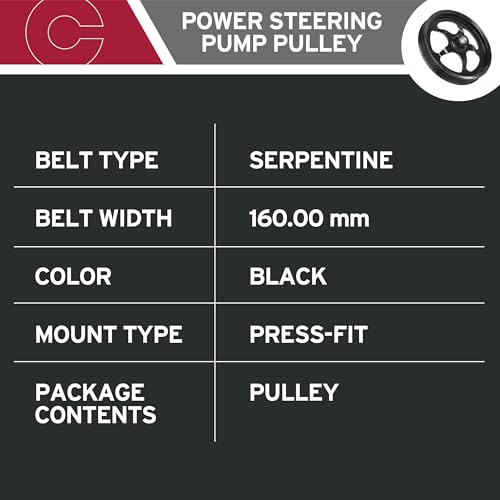 C

POWER STEERING PUMP PULLEY

| BELT TYPE | SERPENTINE |
|---|---|
| BELT WIDTH | 160.00 mm |
| COLOR | BLACK |
| MOUNT TYPE | PRESS-FIT |
| PACKAGE CONTENTS | PULLEY |